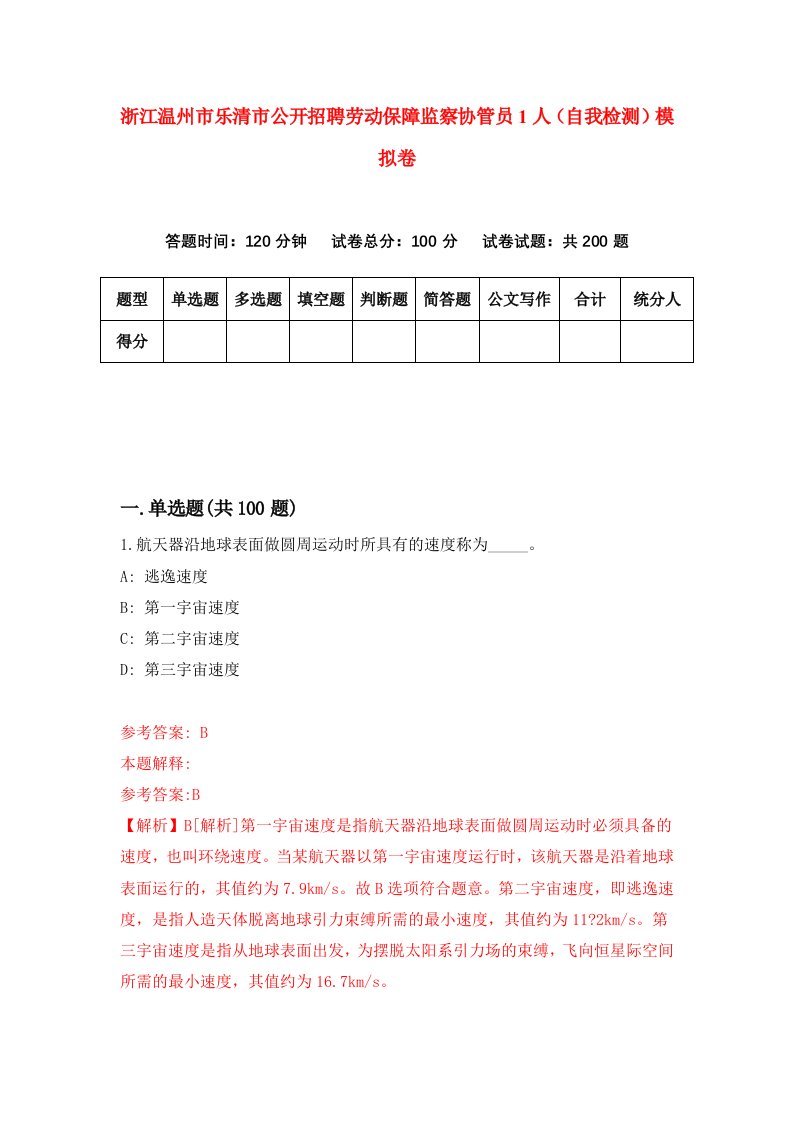 浙江温州市乐清市公开招聘劳动保障监察协管员1人（自我检测）模拟卷

答题时间：120分钟　试卷总分：100分　试卷试题：共200题

| 题型 | 单选题 | 多选题 | 填空题 | 判断题 | 简答题 | 公文写作 | 合计 | 统分人 |
|---|---|---|---|---|---|---|---|---|
| 得分 | | | | | | | | |

一.单选题(共100题)

1.航天器沿地球表面做圆周运动时所具有的速度称为_____。
A: 逃逸速度
B: 第一宇宙速度
C: 第二宇宙速度
D: 第三宇宙速度

参考答案: B
本题解释:
参考答案:B
【解析】B[解析]第一宇宙速度是指航天器沿地球表面做圆周运动时必须具备的速度，也叫环绕速度。当某航天器以第一宇宙速度运行时，该航天器是沿着地球表面运行的，其值约为7.9km/s。故B选项符合题意。第二宇宙速度，即逃逸速度，是指人造天体脱离地球引力束缚所需的最小速度，其值约为11?2km/s。第三宇宙速度是指从地球表面出发，为摆脱太阳系引力场的束缚，飞向恒星际空间所需的最小速度，其值约为16.7km/s。